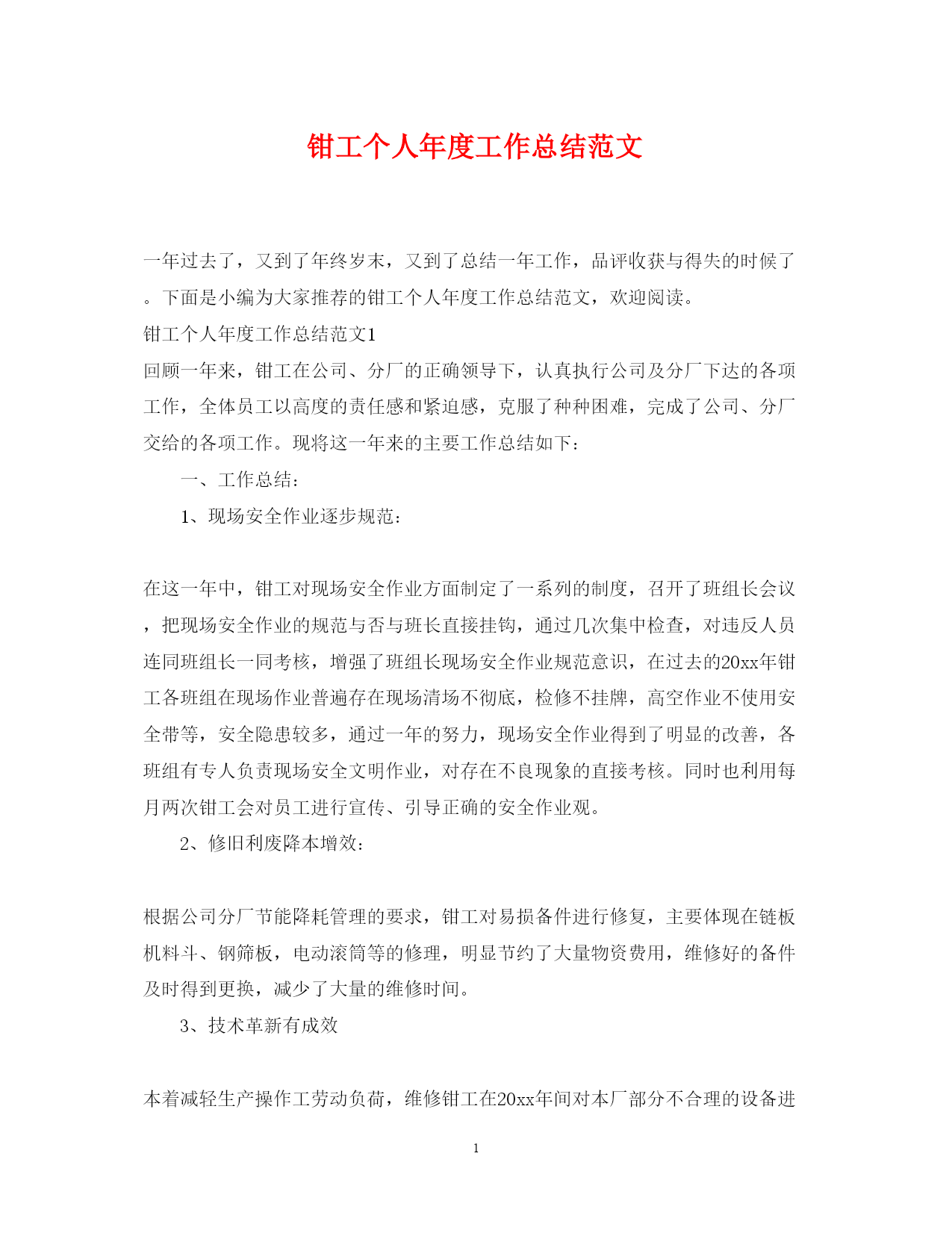 钳工个人年度工作总结范文

一年过去了，又到了年终岁末，又到了总结一年工作，品评收获与得失的时候了。下面是小编为大家推荐的钳工个人年度工作总结范文，欢迎阅读。

钳工个人年度工作总结范文1

回顾一年来，钳工在公司、分厂的正确领导下，认真执行公司及分厂下达的各项工作，全体员工以高度的责任感和紧迫感，克服了种种困难，完成了公司、分厂交给的各项工作。现将这一年来的主要工作总结如下：

一、工作总结：

1、现场安全作业逐步规范：

在这一年中，钳工对现场安全作业方面制定了一系列的制度，召开了班组长会议，把现场安全作业的规范与否与班长直接挂钩，通过几次集中检查，对违反人员连同班组长一同考核，增强了班组长现场安全作业规范意识，在过去的20xx年钳工各班组在现场作业普遍存在现场清场不彻底，检修不挂牌，高空作业不使用安全带等，安全隐患较多，通过一年的努力，现场安全作业得到了明显的改善，各班组有专人负责现场安全文明作业，对存在不良现象的直接考核。同时也利用每月两次钳工会对员工进行宣传、引导正确的安全作业观。

2、修旧利废降本增效：

根据公司分厂节能降耗管理的要求，钳工对易损备件进行修复，主要体现在链板机料斗、钢筛板，电动滚筒等的修理，明显节约了大量物资费用，维修好的备件及时得到更换，减少了大量的维修时间。

3、技术革新有成效

本着减轻生产操作工劳动负荷，维修钳工在20xx年间对本厂部分不合理的设备进

1